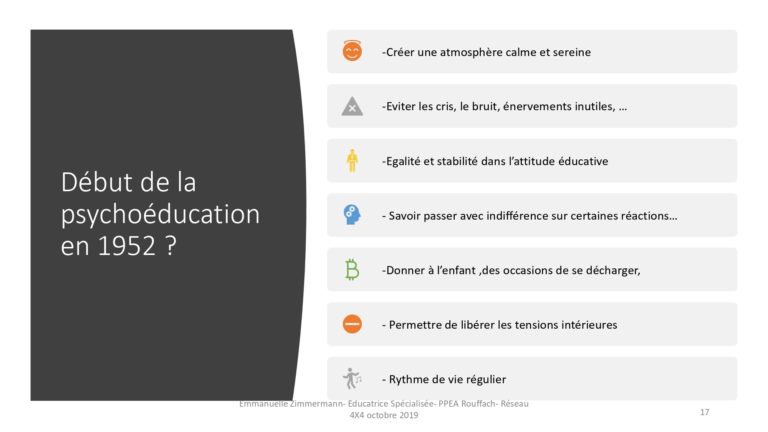 Début de la psychoéducation en 1952 ?

-Créer une atmosphère calme et sereine

-Eviter les cris, le bruit, énervements inutiles, …

-Egalité et stabilité dans l'attitude éducative

- Savoir passer avec indifférence sur certaines réactions…

-Donner à l'enfant ,des occasions de se décharger,

- Permettre de libérer les tensions intérieures

- Rythme de vie régulier

Emmanuelle Zimmermann- Educatrice Spécialisée- PPEA Rouffach- Réseau 4X4 octobre 2019

17